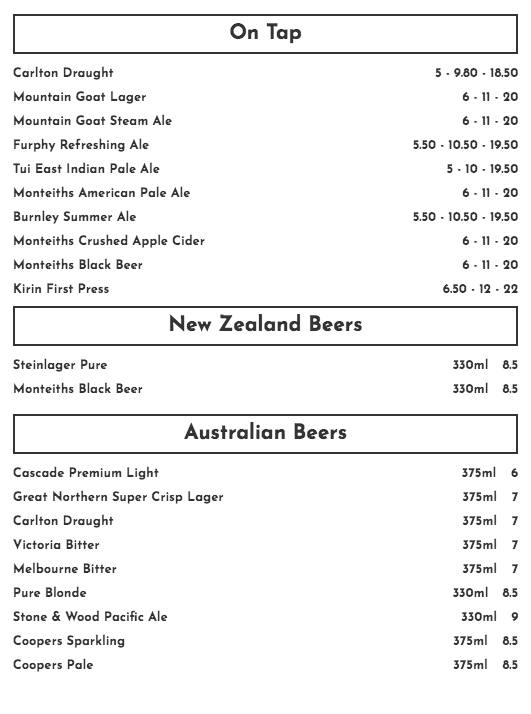 On Tap

| | |
|---|---|
| Carlton Draught | 5 - 9.80 - 18.50 |
| Mountain Goat Lager | 6 - 11 - 20 |
| Mountain Goat Steam Ale | 6 - 11 - 20 |
| Furphy Refreshing Ale | 5.50 - 10.50 - 19.50 |
| Tui East Indian Pale Ale | 5 - 10 - 19.50 |
| Monteiths American Pale Ale | 6 - 11 - 20 |
| Burnley Summer Ale | 5.50 - 10.50 - 19.50 |
| Monteiths Crushed Apple Cider | 6 - 11 - 20 |
| Monteiths Black Beer | 6 - 11 - 20 |
| Kirin First Press | 6.50 - 12 - 22 |

New Zealand Beers

| | | |
|---|---|---|
| Steinlager Pure | 330ml | 8.5 |
| Monteiths Black Beer | 330ml | 8.5 |

Australian Beers

| | | |
|---|---|---|
| Cascade Premium Light | 375ml | 6 |
| Great Northern Super Crisp Lager | 375ml | 7 |
| Carlton Draught | 375ml | 7 |
| Victoria Bitter | 375ml | 7 |
| Melbourne Bitter | 375ml | 7 |
| Pure Blonde | 330ml | 8.5 |
| Stone & Wood Pacific Ale | 330ml | 9 |
| Coopers Sparkling | 375ml | 8.5 |
| Coopers Pale | 375ml | 8.5 |